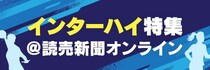 インターハイ特集
@読売新聞オンライン